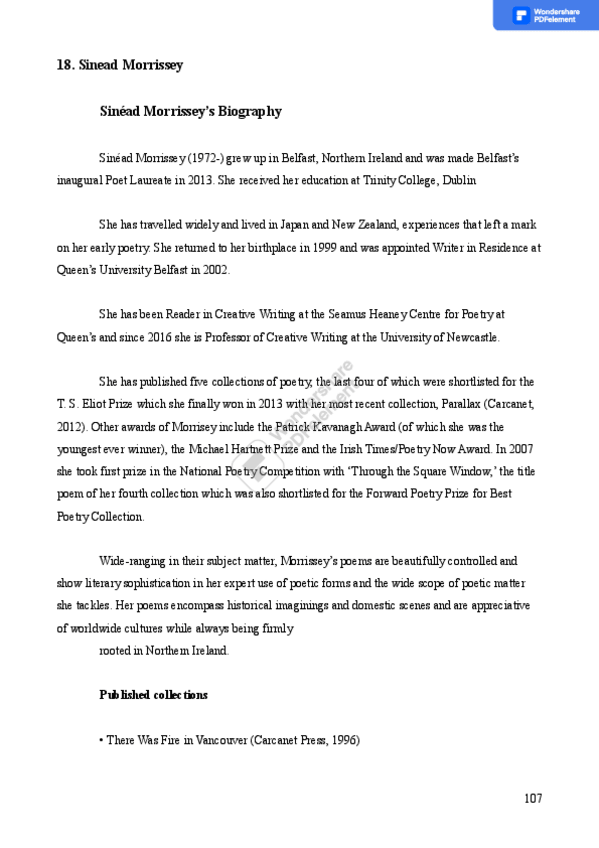 Wondershare PDFelement

18. Sinead Morrissey

Sinéad Morrissey's Biography

Sinéad Morrissey (1972-) grew up in Belfast, Northern Ireland and was made Belfast's inaugural Poet Laureate in 2013. She received her education at Trinity College, Dublin

She has travelled widely and lived in Japan and New Zealand, experiences that left a mark on her early poetry. She returned to her birthplace in 1999 and was appointed Writer in Residence at Queen's University Belfast in 2002.

She has been Reader in Creative Writing at the Seamus Heaney Centre for Poetry at Queen's and since 2016 she is Professor of Creative Writing at the University of Newcastle.

She has published five collections of poetry, the last four of which were shortlisted for the T. S. Eliot Prize which she finally won in 2013 with her most recent collection, Parallax (Carcanet, 2012). Other awards of Morrisey include the Patrick Kavanagh Award (of which she was the youngest ever winner), the Michael Hartnett Prize and the Irish Times/Poetry Now Award. In 2007 she took first prize in the National Poetry Competition with 'Through the Square Window,' the title poem of her fourth collection which was also shortlisted for the Forward Poetry Prize for Best Poetry Collection.

Wide-ranging in their subject matter, Morrissey's poems are beautifully controlled and show literary sophistication in her expert use of poetic forms and the wide scope of poetic matter she tackles. Her poems encompass historical imaginings and domestic scenes and are appreciative of worldwide cultures while always being firmly rooted in Northern Ireland.

Published collections

• There Was Fire in Vancouver (Carcanet Press, 1996)

107

Wondershare PDFelement